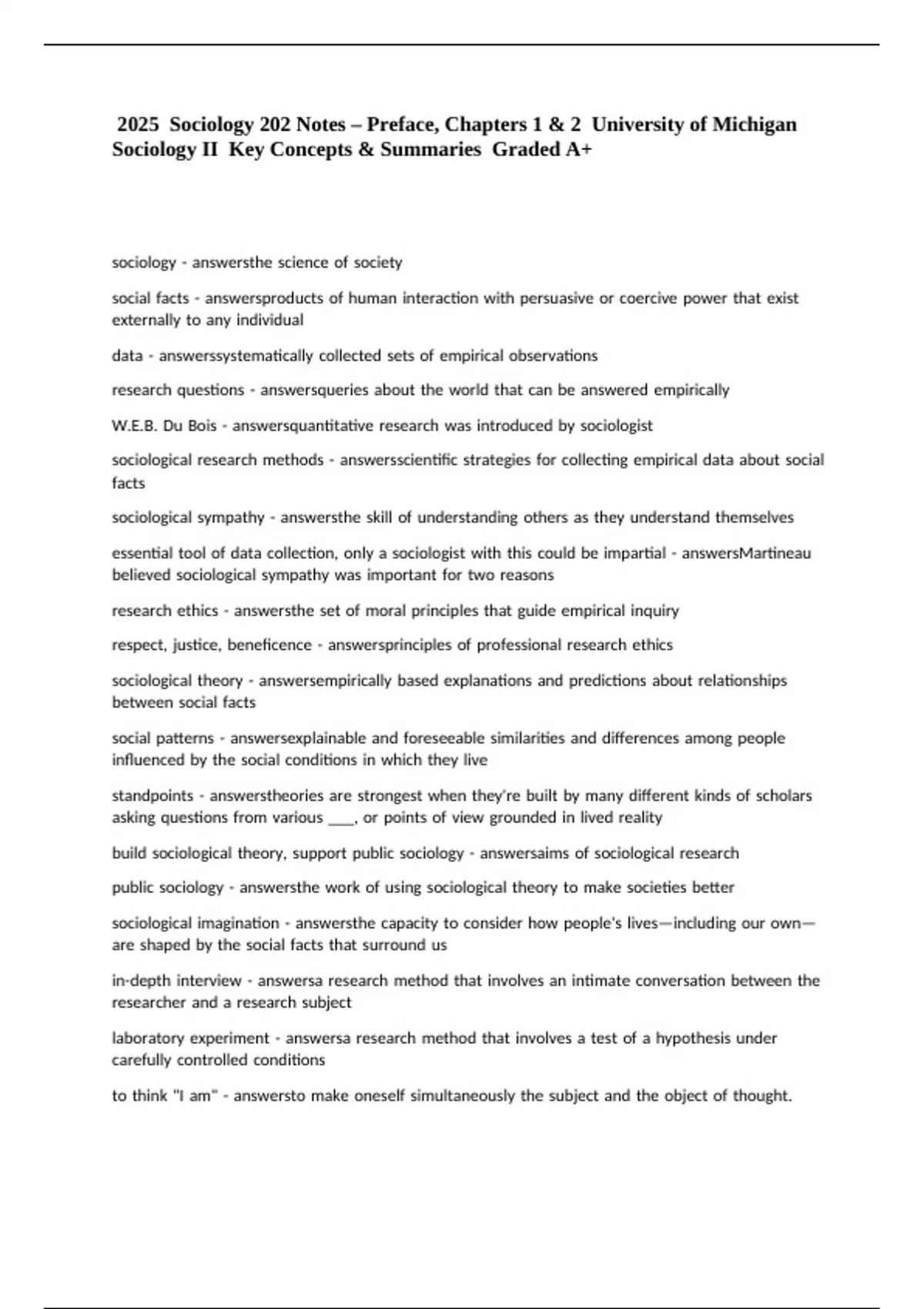 2025 Sociology 202 Notes – Preface, Chapters 1 & 2 University of Michigan Sociology II Key Concepts & Summaries Graded A+

sociology - answersthe science of society

social facts - answersproducts of human interaction with persuasive or coercive power that exist externally to any individual

data - answerssystematically collected sets of empirical observations

research questions - answersqueries about the world that can be answered empirically

W.E.B. Du Bois - answersquantitative research was introduced by sociologist

sociological research methods - answersscientific strategies for collecting empirical data about social facts

sociological sympathy - answersthe skill of understanding others as they understand themselves

essential tool of data collection, only a sociologist with this could be impartial - answersMartineau believed sociological sympathy was important for two reasons

research ethics - answersthe set of moral principles that guide empirical inquiry

respect, justice, beneficence - answersprinciples of professional research ethics

sociological theory - answersempirically based explanations and predictions about relationships between social facts

social patterns - answersexplainable and foreseeable similarities and differences among people influenced by the social conditions in which they live

standpoints - answerstheories are strongest when they're built by many different kinds of scholars asking questions from various ___, or points of view grounded in lived reality

build sociological theory, support public sociology - answersaims of sociological research

public sociology - answersthe work of using sociological theory to make societies better

sociological imagination - answersthe capacity to consider how people's lives—including our own—are shaped by the social facts that surround us

in-depth interview - answersa research method that involves an intimate conversation between the researcher and a research subject

laboratory experiment - answersa research method that involves a test of a hypothesis under carefully controlled conditions

to think "I am" - answersto make oneself simultaneously the subject and the object of thought.